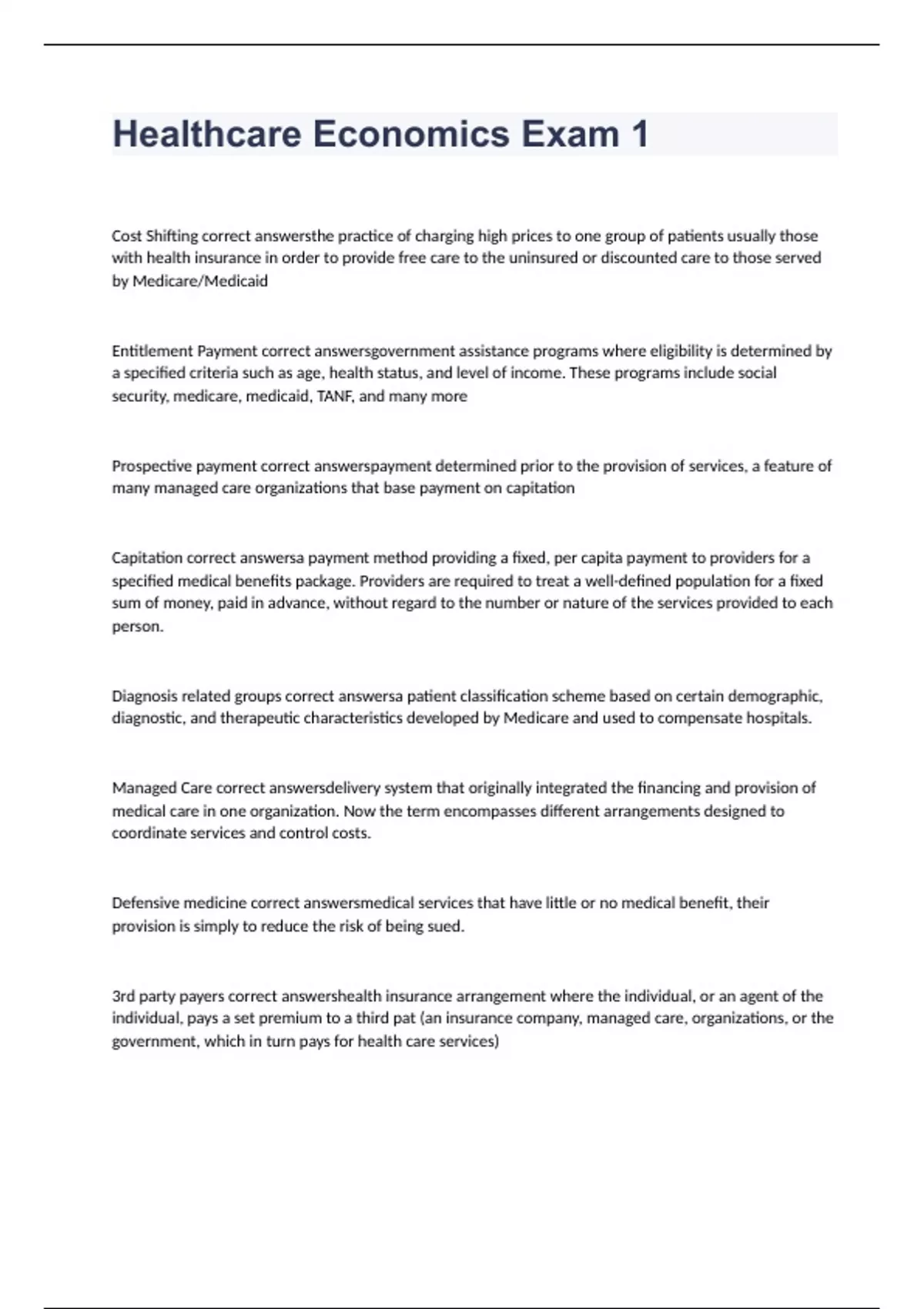 Healthcare Economics Exam 1

Cost Shifting correct answersthe practice of charging high prices to one group of patients usually those with health insurance in order to provide free care to the uninsured or discounted care to those served by Medicare/Medicaid

Entitlement Payment correct answersgovernment assistance programs where eligibility is determined by a specified criteria such as age, health status, and level of income. These programs include social security, medicare, medicaid, TANF, and many more

Prospective payment correct answerspayment determined prior to the provision of services, a feature of many managed care organizations that base payment on capitation

Capitation correct answersa payment method providing a fixed, per capita payment to providers for a specified medical benefits package. Providers are required to treat a well-defined population for a fixed sum of money, paid in advance, without regard to the number or nature of the services provided to each person.

Diagnosis related groups correct answersa patient classification scheme based on certain demographic, diagnostic, and therapeutic characteristics developed by Medicare and used to compensate hospitals.

Managed Care correct answersdelivery system that originally integrated the financing and provision of medical care in one organization. Now the term encompasses different arrangements designed to coordinate services and control costs.

Defensive medicine correct answersmedical services that have little or no medical benefit, their provision is simply to reduce the risk of being sued.

3rd party payers correct answershealth insurance arrangement where the individual, or an agent of the individual, pays a set premium to a third pat (an insurance company, managed care, organizations, or the government, which in turn pays for health care services)